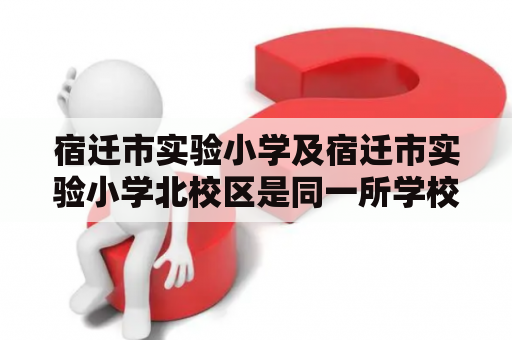 宿迁市实验小学及宿迁市实验小学北校区是同一所学校